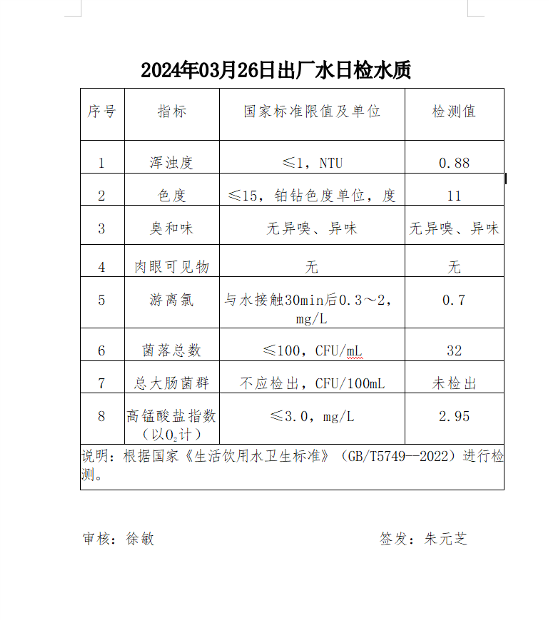 2024年03月26日出厂水日检水质

| 序号 | 指标 | 国家标准限值及单位 | 检测值 |
|---|---|---|---|
| 1 | 浑浊度 | ≤1，NTU | 0.88 |
| 2 | 色度 | ≤15，铂钴色度单位，度 | 11 |
| 3 | 臭和味 | 无异嗅、异味 | 无异嗅、异味 |
| 4 | 肉眼可见物 | 无 | 无 |
| 5 | 游离氯 | 与水接触30min后0.3～2，mg/L | 0.7 |
| 6 | 菌落总数 | ≤100，CFU/mL | 32 |
| 7 | 总大肠菌群 | 不应检出，CFU/100mL | 未检出 |
| 8 | 高锰酸盐指数（以$O_2$计） | ≤3.0，mg/L | 2.95 |

说明：根据国家《生活饮用水卫生标准》（GB/T5749--2022）进行检测。

审核：徐敏

签发：朱元芝